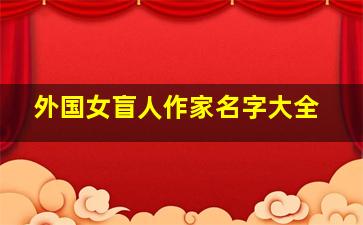 外国女盲人作家名字大全